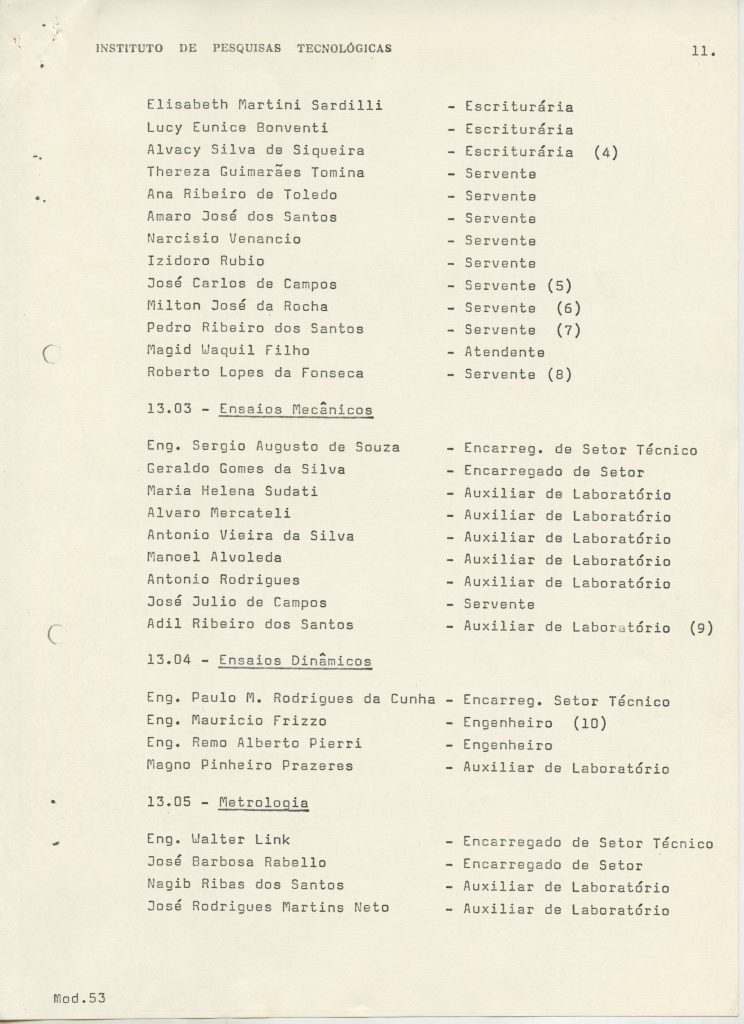 INSTITUTO DE PESQUISAS TECNOLÓGICAS

11.

Elisabeth Martini Sardilli - Escriturária
Lucy Eunice Bonventi - Escriturária
Alvacy Silva de Siqueira - Escriturária (4)
Thereza Guimarães Tomina - Servente
Ana Ribeiro de Toledo - Servente
Amaro José dos Santos - Servente
Narcisio Venancio - Servente
Izidoro Rubio - Servente
José Carlos de Campos - Servente (5)
Milton José da Rocha - Servente (6)
Pedro Ribeiro dos Santos - Servente (7)
Magid Waquil Filho - Atendente
Roberto Lopes da Fonseca - Servente (8)

13.03 - Ensaios Mecânicos

Eng. Sergio Augusto de Souza - Encarreg. de Setor Técnico
Geraldo Gomes da Silva - Encarregado de Setor
Maria Helena Sudati - Auxiliar de Laboratório
Alvaro Mercateli - Auxiliar de Laboratório
Antonio Vieira da Silva - Auxiliar de Laboratório
Manoel Alvoleda - Auxiliar de Laboratório
Antonio Rodrigues - Auxiliar de Laboratório
José Julio de Campos - Servente
Adil Ribeiro dos Santos - Auxiliar de Laboratório (9)

13.04 - Ensaios Dinâmicos

Eng. Paulo M. Rodrigues da Cunha - Encarreg. Setor Técnico
Eng. Mauricio Frizzo - Engenheiro (10)
Eng. Remo Alberto Pierri - Engenheiro
Magno Pinheiro Prazeres - Auxiliar de Laboratório

13.05 - Metrologia

Eng. Walter Link - Encarregado de Setor Técnico
José Barbosa Rabello - Encarregado de Setor
Nagib Ribas dos Santos - Auxiliar de Laboratório
José Rodrigues Martins Neto - Auxiliar de Laboratório

Mod.53